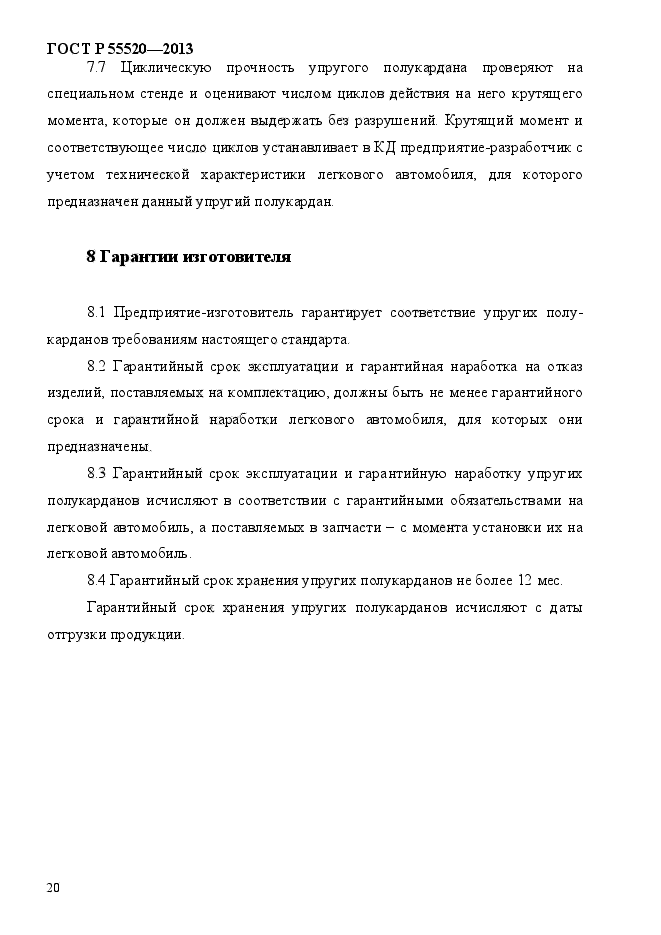 ГОСТ Р 55520—2013

7.7 Циклическую прочность упругого полукардана проверяют на специальном стенде и оценивают числом циклов действия на него крутящего момента, которые он должен выдержать без разрушений. Крутящий момент и соответствующее число циклов устанавливает в КД предприятие-разработчик с учетом технической характеристики легкового автомобиля, для которого предназначен данный упругий полукардан.

8 Гарантии изготовителя

8.1 Предприятие-изготовитель гарантирует соответствие упругих полукарданов требованиям настоящего стандарта.

8.2 Гарантийный срок эксплуатации и гарантийная наработка на отказ изделий, поставляемых на комплектацию, должны быть не менее гарантийного срока и гарантийной наработки легкового автомобиля, для которых они предназначены.

8.3 Гарантийный срок эксплуатации и гарантийную наработку упругих полукарданов исчисляют в соответствии с гарантийными обязательствами на легковой автомобиль, а поставляемых в запчасти – с момента установки их на легковой автомобиль.

8.4 Гарантийный срок хранения упругих полукарданов не более 12 мес.

Гарантийный срок хранения упругих полукарданов исчисляют с даты отгрузки продукции.

20